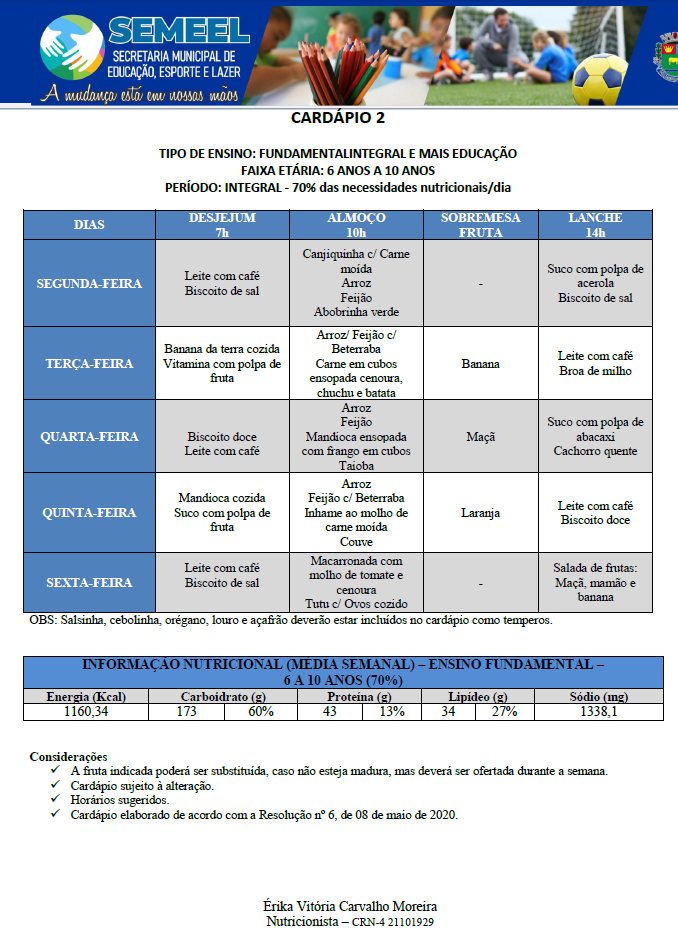 SEMEEL
SECRETARIA MUNICIPAL DE EDUCAÇÃO, ESPORTE E LAZER
A mudança está em nossas mãos

CARDÁPIO 2

TIPO DE ENSINO: FUNDAMENTALINTEGRAL E MAIS EDUCAÇÃO
FAIXA ETÁRIA: 6 ANOS A 10 ANOS
PERÍODO: INTEGRAL - 70% das necessidades nutricionais/dia

| DIAS | DESJEJUM 7h | ALMOÇO 10h | SOBREMESA FRUTA | LANCHE 14h |
|---|---|---|---|---|
| SEGUNDA-FEIRA | Leite com café Biscoito de sal | Canjiquinha c/ Carne moída Arroz Feijão Abobrinha verde | - | Suco com polpa de acerola Biscoito de sal |
| TERÇA-FEIRA | Banana da terra cozida Vitamina com polpa de fruta | Arroz/ Feijão c/ Beterraba Carne em cubos ensopada cenoura, chuchu e batata | Banana | Leite com café Broa de milho |
| QUARTA-FEIRA | Biscoito doce Leite com café | Arroz Feijão Mandioca ensopada com frango em cubos Taioba | Maçã | Suco com polpa de abacaxi Cachorro quente |
| QUINTA-FEIRA | Mandioca cozida Suco com polpa de fruta | Arroz Feijão c/ Beterraba Inhame ao molho de carne moída Couve | Laranja | Leite com café Biscoito doce |
| SEXTA-FEIRA | Leite com café Biscoito de sal | Macarronada com molho de tomate e cenoura Tutu c/ Ovos cozido | - | Salada de frutas: Maçã, mamão e banana |

OBS: Salsinha, cebolinha, orégano, louro e açafrão deverão estar incluídos no cardápio como temperos.

INFORMAÇÃO NUTRICIONAL (MÉDIA SEMANAL) – ENSINO FUNDAMENTAL – 6 A 10 ANOS (70%)

| Energia (Kcal) | Carboidrato (g) | | Proteína (g) | | Lipídeo (g) | | Sódio (mg) |
|---|---|---|---|---|---|---|---|
| 1160,34 | 173 | 60% | 43 | 13% | 34 | 27% | 1338,1 |

Considerações
✓ A fruta indicada poderá ser substituída, caso não esteja madura, mas deverá ser ofertada durante a semana.
✓ Cardápio sujeito à alteração.
✓ Horários sugeridos.
✓ Cardápio elaborado de acordo com a Resolução nº 6, de 08 de maio de 2020.

Érika Vitória Carvalho Moreira
Nutricionista – CRN-4 21101929